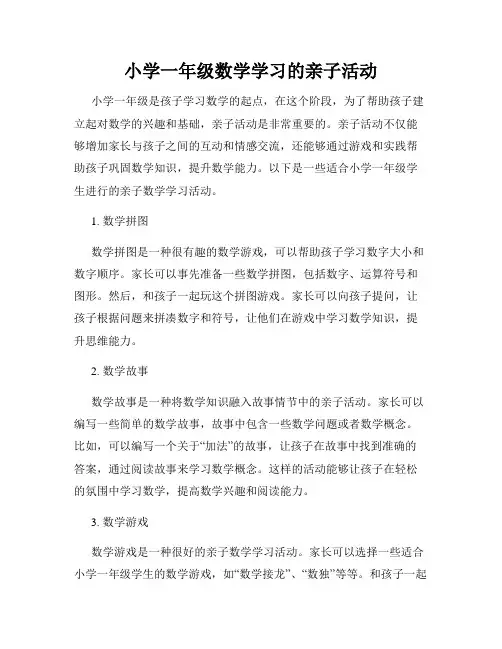 小学一年级数学学习的亲子活动

小学一年级是孩子学习数学的起点，在这个阶段，为了帮助孩子建立起对数学的兴趣和基础，亲子活动是非常重要的。亲子活动不仅能够增加家长与孩子之间的互动和情感交流，还能够通过游戏和实践帮助孩子巩固数学知识，提升数学能力。以下是一些适合小学一年级学生进行的亲子数学学习活动。

1. 数学拼图

数学拼图是一种很有趣的数学游戏，可以帮助孩子学习数字大小和数字顺序。家长可以事先准备一些数学拼图，包括数字、运算符号和图形。然后，和孩子一起玩这个拼图游戏。家长可以向孩子提问，让孩子根据问题来拼凑数字和符号，让他们在游戏中学习数学知识，提升思维能力。

2. 数学故事

数学故事是一种将数学知识融入故事情节中的亲子活动。家长可以编写一些简单的数学故事，故事中包含一些数学问题或者数学概念。比如，可以编写一个关于“加法”的故事，让孩子在故事中找到准确的答案，通过阅读故事来学习数学概念。这样的活动能够让孩子在轻松的氛围中学习数学，提高数学兴趣和阅读能力。

3. 数学游戏

数学游戏是一种很好的亲子数学学习活动。家长可以选择一些适合小学一年级学生的数学游戏，如“数学接龙”、“数独”等等。和孩子一起